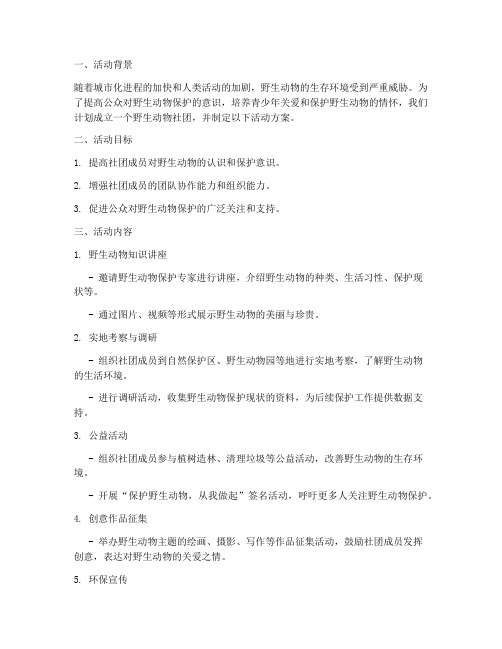 一、活动背景

随着城市化进程的加快和人类活动的加剧，野生动物的生存环境受到严重威胁。为了提高公众对野生动物保护的意识，培养青少年关爱和保护野生动物的情怀，我们计划成立一个野生动物社团，并制定以下活动方案。

二、活动目标

1. 提高社团成员对野生动物的认识和保护意识。

2. 增强社团成员的团队协作能力和组织能力。

3. 促进公众对野生动物保护的广泛关注和支持。

三、活动内容

1. 野生动物知识讲座

- 邀请野生动物保护专家进行讲座，介绍野生动物的种类、生活习性、保护现状等。

- 通过图片、视频等形式展示野生动物的美丽与珍贵。

2. 实地考察与调研

- 组织社团成员到自然保护区、野生动物园等地进行实地考察，了解野生动物的生活环境。

- 进行调研活动，收集野生动物保护现状的资料，为后续保护工作提供数据支持。

3. 公益活动

- 组织社团成员参与植树造林、清理垃圾等公益活动，改善野生动物的生存环境。

- 开展“保护野生动物，从我做起”签名活动，呼吁更多人关注野生动物保护。

4. 创意作品征集

- 举办野生动物主题的绘画、摄影、写作等作品征集活动，鼓励社团成员发挥创意，表达对野生动物的关爱之情。

5. 环保宣传